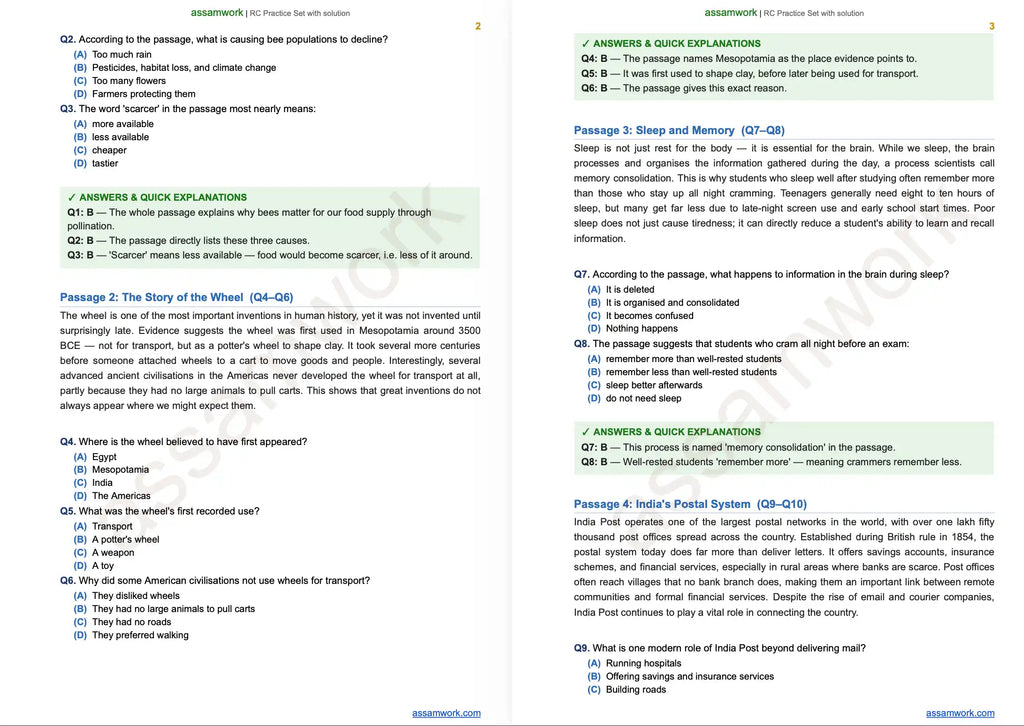 assamwork | RC Practice Set with solution

2

Q2. According to the passage, what is causing bee populations to decline?

(A) Too much rain
(B) Pesticides, habitat loss, and climate change
(C) Too many flowers
(D) Farmers protecting them

Q3. The word 'scarcer' in the passage most nearly means:

(A) more available
(B) less available
(C) cheaper
(D) tastier

✓ ANSWERS & QUICK EXPLANATIONS

Q1: B — The whole passage explains why bees matter for our food supply through pollination.

Q2: B — The passage directly lists these three causes.

Q3: B — 'Scarcer' means less available — food would become scarcer, i.e. less of it around.

Passage 2: The Story of the Wheel (Q4–Q6)

The wheel is one of the most important inventions in human history, yet it was not invented until surprisingly late. Evidence suggests the wheel was first used in Mesopotamia around 3500 BCE — not for transport, but as a potter's wheel to shape clay. It took several more centuries before someone attached wheels to a cart to move goods and people. Interestingly, several advanced ancient civilisations in the Americas never developed the wheel for transport at all, partly because they had no large animals to pull carts. This shows that great inventions do not always appear where we might expect them.

Q4. Where is the wheel believed to have first appeared?

(A) Egypt
(B) Mesopotamia
(C) India
(D) The Americas

Q5. What was the wheel's first recorded use?

(A) Transport
(B) A potter's wheel
(C) A weapon
(D) A toy

Q6. Why did some American civilisations not use wheels for transport?

(A) They disliked wheels
(B) They had no large animals to pull carts
(C) They had no roads
(D) They preferred walking

assamwork.com

assamwork | RC Practice Set with solution

3

✓ ANSWERS & QUICK EXPLANATIONS

Q4: B — The passage names Mesopotamia as the place evidence points to.

Q5: B — It was first used to shape clay, before later being used for transport.

Q6: B — The passage gives this exact reason.

Passage 3: Sleep and Memory (Q7–Q8)

Sleep is not just rest for the body — it is essential for the brain. While we sleep, the brain processes and organises the information gathered during the day, a process scientists call memory consolidation. This is why students who sleep well after studying often remember more than those who stay up all night cramming. Teenagers generally need eight to ten hours of sleep, but many get far less due to late-night screen use and early school start times. Poor sleep does not just cause tiredness; it can directly reduce a student's ability to learn and recall information.

Q7. According to the passage, what happens to information in the brain during sleep?

(A) It is deleted
(B) It is organised and consolidated
(C) It becomes confused
(D) Nothing happens

Q8. The passage suggests that students who cram all night before an exam:

(A) remember more than well-rested students
(B) remember less than well-rested students
(C) sleep better afterwards
(D) do not need sleep

✓ ANSWERS & QUICK EXPLANATIONS

Q7: B — This process is named 'memory consolidation' in the passage.

Q8: B — Well-rested students 'remember more' — meaning crammers remember less.

Passage 4: India's Postal System (Q9–Q10)

India Post operates one of the largest postal networks in the world, with over one lakh fifty thousand post offices spread across the country. Established during British rule in 1854, the postal system today does far more than deliver letters. It offers savings accounts, insurance schemes, and financial services, especially in rural areas where banks are scarce. Post offices often reach villages that no bank branch does, making them an important link between remote communities and formal financial services. Despite the rise of email and courier companies, India Post continues to play a vital role in connecting the country.

Q9. What is one modern role of India Post beyond delivering mail?

(A) Running hospitals
(B) Offering savings and insurance services
(C) Building roads

assamwork.com

assamwork